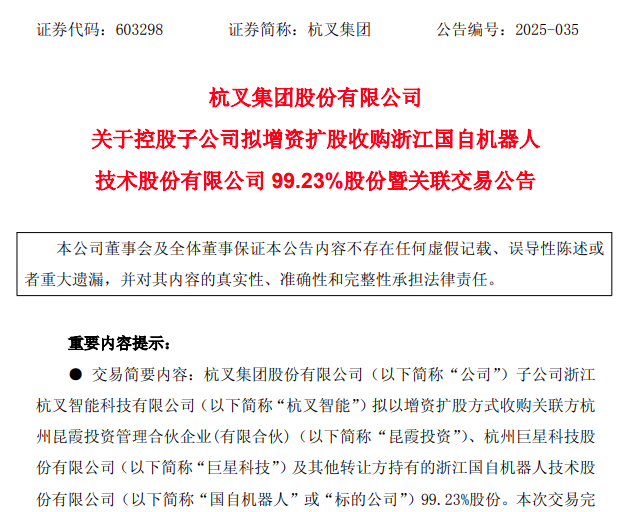 证券代码：603298　　证券简称：杭叉集团　　公告编号：2025-035

杭叉集团股份有限公司

关于控股子公司拟增资扩股收购浙江国自机器人技术股份有限公司 99.23%股份暨关联交易公告

本公司董事会及全体董事保证本公告内容不存在任何虚假记载、误导性陈述或者重大遗漏，并对其内容的真实性、准确性和完整性承担法律责任。

重要内容提示：

● 交易简要内容：杭叉集团股份有限公司（以下简称“公司”）子公司浙江杭叉智能科技有限公司（以下简称“杭叉智能”）拟以增资扩股方式收购关联方杭州昆霞投资管理合伙企业(有限合伙)（以下简称“昆霞投资”）、杭州巨星科技股份有限公司（以下简称“巨星科技”）及其他转让方持有的浙江国自机器人技术股份有限公司（以下简称“国自机器人”或“标的公司”）99.23%股份。本次交易完